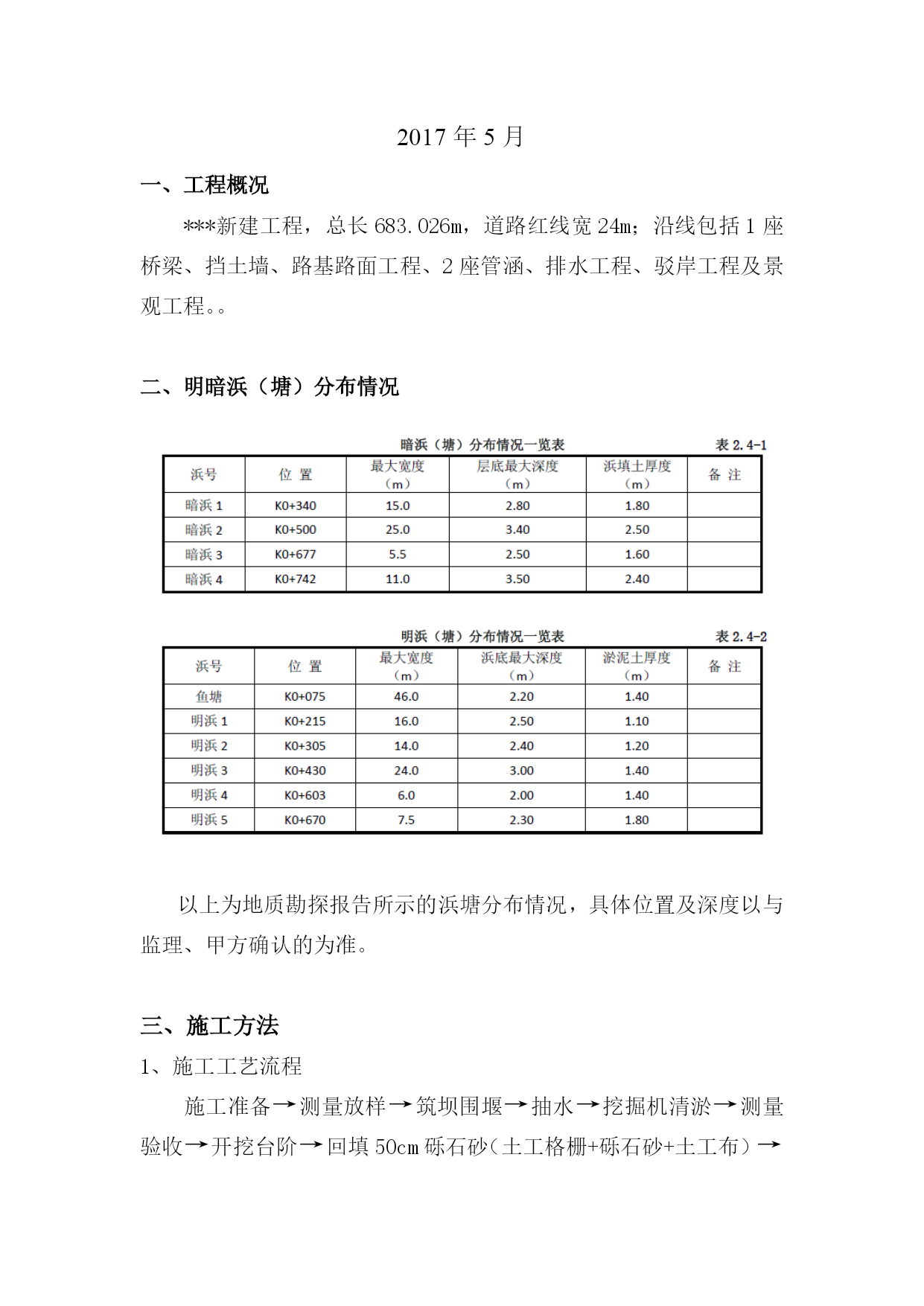 2017 年 5 月

一、工程概况

***新建工程，总长 683.026m，道路红线宽 24m；沿线包括 1 座桥梁、挡土墙、路基路面工程、2 座管涵、排水工程、驳岸工程及景观工程。。

二、明暗浜（塘）分布情况

暗浜（塘）分布情况一览表　　表 2.4-1

| 浜号 | 位 置 | 最大宽度（m） | 层底最大深度（m） | 浜填土厚度（m） | 备 注 |
|---|---|---|---|---|---|
| 暗浜 1 | K0+340 | 15.0 | 2.80 | 1.80 | |
| 暗浜 2 | K0+500 | 25.0 | 3.40 | 2.50 | |
| 暗浜 3 | K0+677 | 5.5 | 2.50 | 1.60 | |
| 暗浜 4 | K0+742 | 11.0 | 3.50 | 2.40 | |

明浜（塘）分布情况一览表　　表 2.4-2

| 浜号 | 位 置 | 最大宽度（m） | 浜底最大深度（m） | 淤泥土厚度（m） | 备 注 |
|---|---|---|---|---|---|
| 鱼塘 | K0+075 | 46.0 | 2.20 | 1.40 | |
| 明浜 1 | K0+215 | 16.0 | 2.50 | 1.10 | |
| 明浜 2 | K0+305 | 14.0 | 2.40 | 1.20 | |
| 明浜 3 | K0+430 | 24.0 | 3.00 | 1.40 | |
| 明浜 4 | K0+603 | 6.0 | 2.00 | 1.40 | |
| 明浜 5 | K0+670 | 7.5 | 2.30 | 1.80 | |

以上为地质勘探报告所示的浜塘分布情况，具体位置及深度以与监理、甲方确认的为准。

三、施工方法

1、施工工艺流程

施工准备→测量放样→筑坝围堰→抽水→挖掘机清淤→测量验收→开挖台阶→回填 50cm 砾石砂（土工格栅+砾石砂+土工布）→